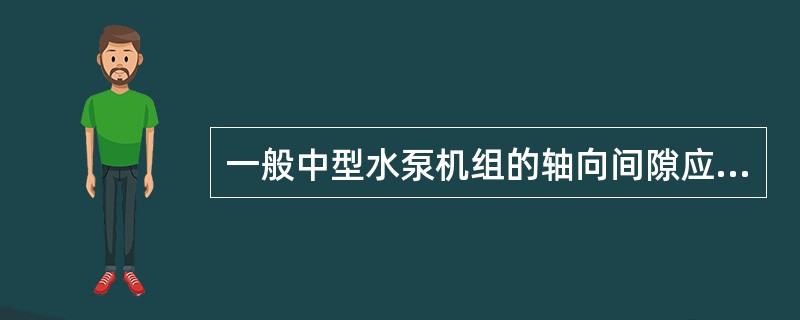 一般中型水泵机组的轴向间隙应...